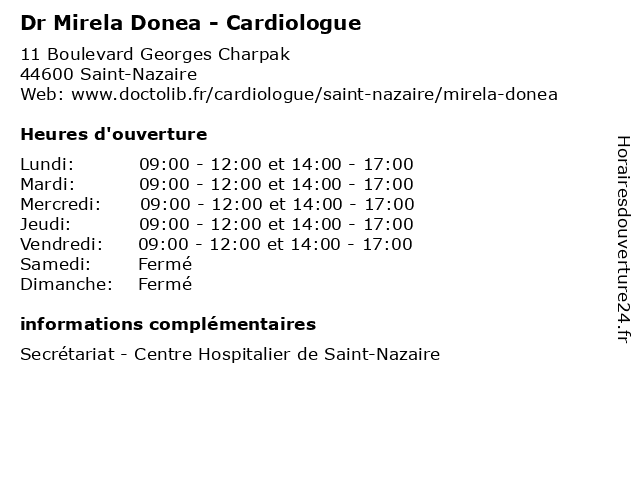 Dr Mirela Donea - Cardiologue

11 Boulevard Georges Charpak
44600 Saint-Nazaire
Web: www.doctolib.fr/cardiologue/saint-nazaire/mirela-donea

Heures d'ouverture

| | |
|---|---|
| Lundi: | 09:00 - 12:00 et 14:00 - 17:00 |
| Mardi: | 09:00 - 12:00 et 14:00 - 17:00 |
| Mercredi: | 09:00 - 12:00 et 14:00 - 17:00 |
| Jeudi: | 09:00 - 12:00 et 14:00 - 17:00 |
| Vendredi: | 09:00 - 12:00 et 14:00 - 17:00 |
| Samedi: | Fermé |
| Dimanche: | Fermé |

informations complémentaires

Secrétariat - Centre Hospitalier de Saint-Nazaire

Horairesdouverture24.fr